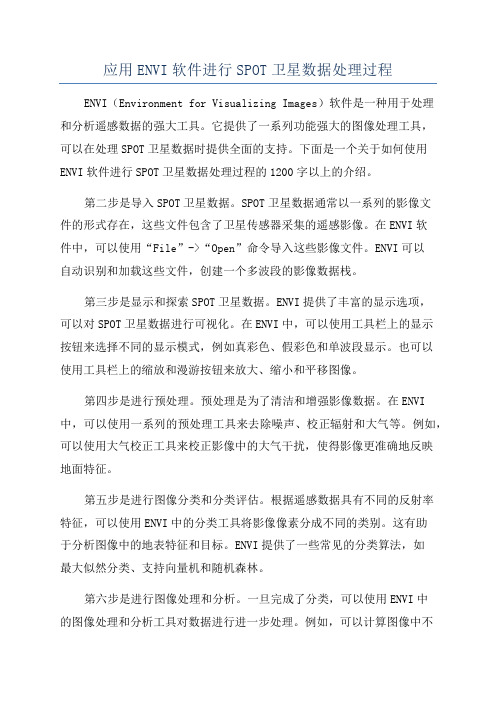 应用ENVI软件进行SPOT卫星数据处理过程

ENVI（Environment for Visualizing Images）软件是一种用于处理和分析遥感数据的强大工具。它提供了一系列功能强大的图像处理工具，可以在处理SPOT卫星数据时提供全面的支持。下面是一个关于如何使用ENVI软件进行SPOT卫星数据处理过程的1200字以上的介绍。

第二步是导入SPOT卫星数据。SPOT卫星数据通常以一系列的影像文件的形式存在，这些文件包含了卫星传感器采集的遥感影像。在ENVI软件中，可以使用“File”->“Open”命令导入这些影像文件。ENVI可以自动识别和加载这些文件，创建一个多波段的影像数据栈。

第三步是显示和探索SPOT卫星数据。ENVI提供了丰富的显示选项，可以对SPOT卫星数据进行可视化。在ENVI中，可以使用工具栏上的显示按钮来选择不同的显示模式，例如真彩色、假彩色和单波段显示。也可以使用工具栏上的缩放和漫游按钮来放大、缩小和平移图像。

第四步是进行预处理。预处理是为了清洁和增强影像数据。在ENVI中，可以使用一系列的预处理工具来去除噪声、校正辐射和大气等。例如，可以使用大气校正工具来校正影像中的大气干扰，使得影像更准确地反映地面特征。

第五步是进行图像分类和分类评估。根据遥感数据具有不同的反射率特征，可以使用ENVI中的分类工具将影像像素分成不同的类别。这有助于分析图像中的地表特征和目标。ENVI提供了一些常见的分类算法，如最大似然分类、支持向量机和随机森林。

第六步是进行图像处理和分析。一旦完成了分类，可以使用ENVI中的图像处理和分析工具对数据进行进一步处理。例如，可以计算图像中不